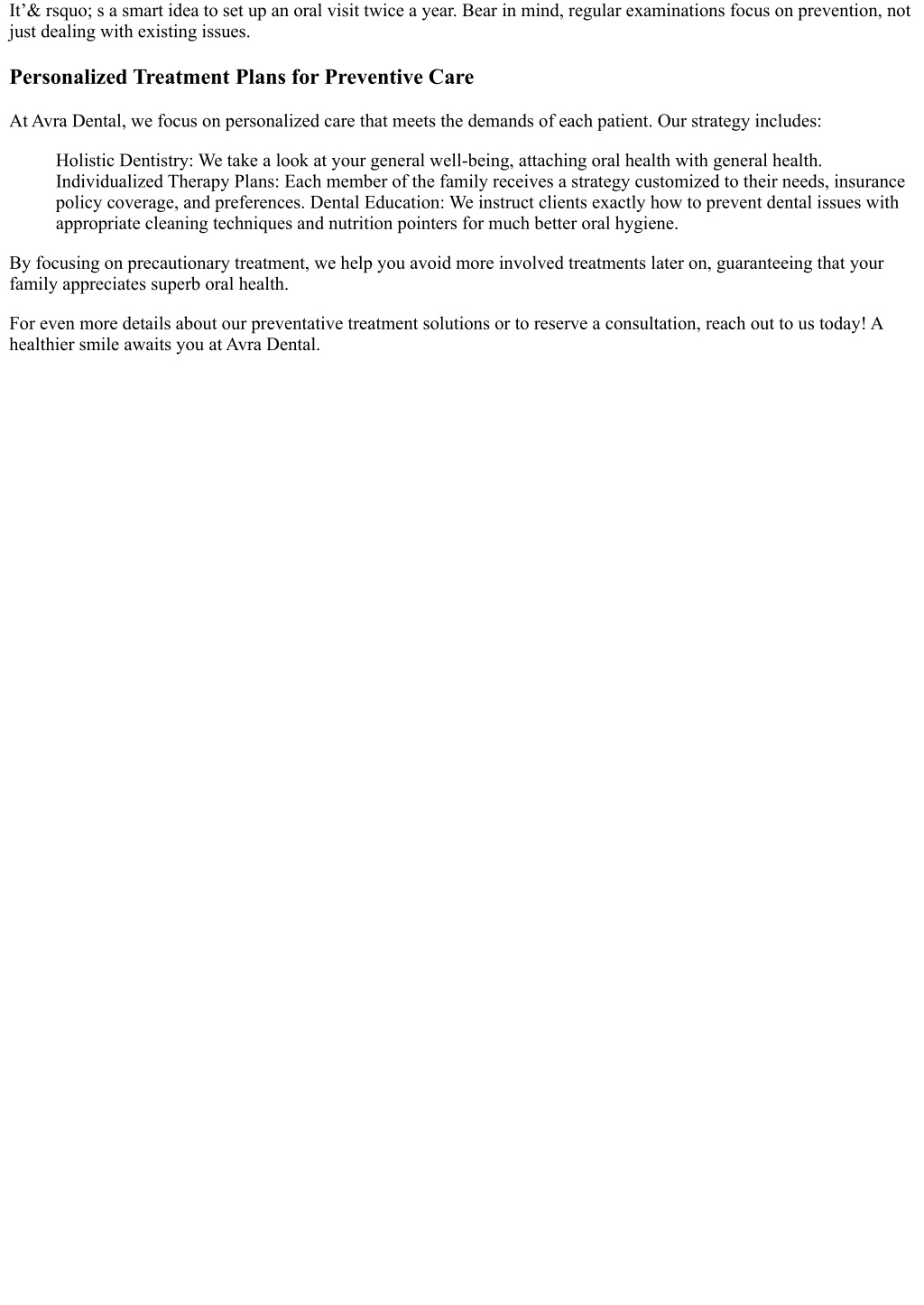 It’& rsquo; s a smart idea to set up an oral visit twice a year. Bear in mind, regular examinations focus on prevention, not just dealing with existing issues.

Personalized Treatment Plans for Preventive Care

At Avra Dental, we focus on personalized care that meets the demands of each patient. Our strategy includes:

Holistic Dentistry: We take a look at your general well-being, attaching oral health with general health. Individualized Therapy Plans: Each member of the family receives a strategy customized to their needs, insurance policy coverage, and preferences. Dental Education: We instruct clients exactly how to prevent dental issues with appropriate cleaning techniques and nutrition pointers for much better oral hygiene.

By focusing on precautionary treatment, we help you avoid more involved treatments later on, guaranteeing that your family appreciates superb oral health.

For even more details about our preventative treatment solutions or to reserve a consultation, reach out to us today! A healthier smile awaits you at Avra Dental.